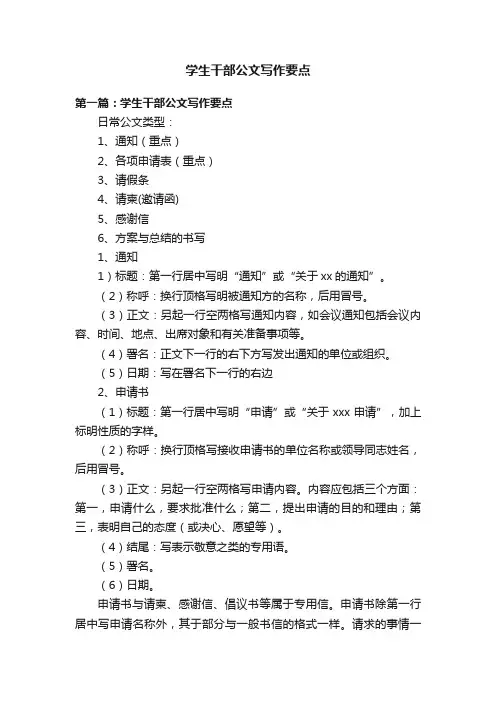 学生干部公文写作要点

第一篇：学生干部公文写作要点

日常公文类型：

1、通知（重点）

2、各项申请表（重点）

3、请假条

4、请柬(邀请函)

5、感谢信

6、方案与总结的书写

1、通知

1）标题：第一行居中写明“通知”或“关于xx的通知”。

（2）称呼：换行顶格写明被通知方的名称，后用冒号。

（3）正文：另起一行空两格写通知内容，如会议通知包括会议内容、时间、地点、出席对象和有关准备事项等。

（4）署名：正文下一行的右下方写发出通知的单位或组织。

（5）日期：写在署名下一行的右边

2、申请书

（1）标题：第一行居中写明“申请”或“关于xxx申请”，加上标明性质的字样。

（2）称呼：换行顶格写接收申请书的单位名称或领导同志姓名，后用冒号。

（3）正文：另起一行空两格写申请内容。内容应包括三个方面：第一，申请什么，要求批准什么；第二，提出申请的目的和理由；第三，表明自己的态度（或决心、愿望等）。

（4）结尾：写表示敬意之类的专用语。

（5）署名。

（6）日期。

申请书与请柬、感谢信、倡议书等属于专用信。申请书除第一行居中写申请名称外，其于部分与一般书信的格式一样。请求的事情一